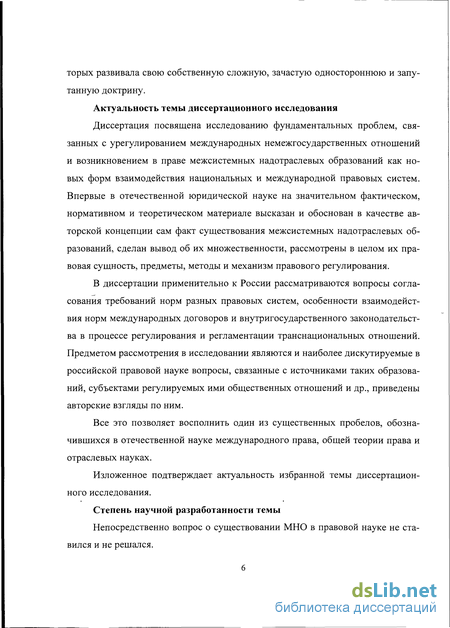 торых развивала свою собственную сложную, зачастую одностороннюю и запутанную доктрину.

Актуальность темы диссертационного исследования

Диссертация посвящена исследованию фундаментальных проблем, связанных с урегулированием международных немежгосударственных отношений и возникновением в праве межсистемных надотраслевых образований как новых форм взаимодействия национальных и международной правовых систем. Впервые в отечественной юридической науке на значительном фактическом, нормативном и теоретическом материале высказан и обоснован в качестве авторской концепции сам факт существования межсистемных надотраслевых образований, сделан вывод об их множественности, рассмотрены в целом их правовая сущность, предметы, методы и механизм правового регулирования.

В диссертации применительно к России рассматриваются вопросы согласования требований норм разных правовых систем, особенности взаимодействия норм международных договоров и внутригосударственного законодательства в процессе регулирования и регламентации транснациональных отношений. Предметом рассмотрения в исследовании являются и наиболее дискутируемые в российской правовой науке вопросы, связанные с источниками таких образований, субъектами регулируемых ими общественных отношений и др., приведены авторские взгляды по ним.

Все это позволяет восполнить один из существенных пробелов, обозначившихся в отечественной науке международного права, общей теории права и отраслевых науках.

Изложенное подтверждает актуальность избранной темы диссертационного исследования.

Степень научной разработанности темы

Непосредственно вопрос о существовании МНО в правовой науке не ставился и не решался.

6

dsLib.net
библиотека диссертаций